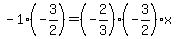 $-1 \cdot \left(-\frac{3}{2}\right) = \left(-\frac{2}{3}\right) \cdot \left(-\frac{3}{2}\right) \cdot x$